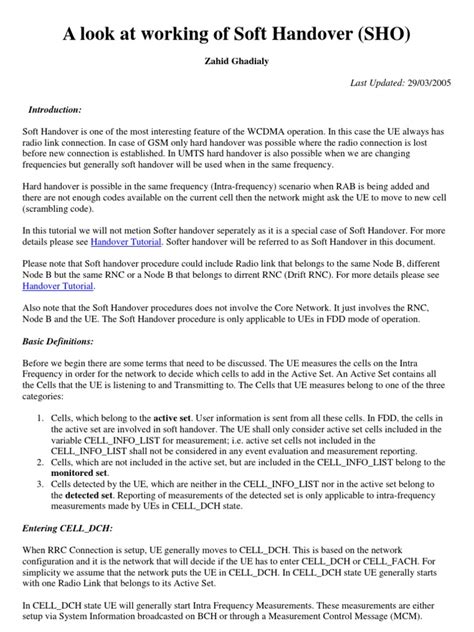 A look at working of Soft Handover (SHO)

Zahid Ghadialy

Last Updated: 29/03/2005

Introduction:

Soft Handover is one of the most interesting feature of the WCDMA operation. In this case the UE always has radio link connection. In case of GSM only hard handover was possible where the radio connection is lost before new connection is established. In UMTS hard handover is also possible when we are changing frequencies but generally soft handover will be used when in the same frequency.

Hard handover is possible in the same frequency (Intra-frequency) scenario when RAB is being added and there are not enough codes available on the current cell then the network might ask the UE to move to new cell (scrambling code).

In this tutorial we will not metion Softer handover seperately as it is a special case of Soft Handover. For more details please see Handover Tutorial. Softer handover will be referred to as Soft Handover in this document.

Please note that Soft handover procedure could include Radio link that belongs to the same Node B, different Node B but the same RNC or a Node B that belongs to dirrent RNC (Drift RNC). For more details please see Handover Tutorial.

Also note that the Soft Handover procedures does not involve the Core Network. It just involves the RNC, Node B and the UE. The Soft Handover procedure is only applicable to UEs in FDD mode of operation.

Basic Definitions:

Before we begin there are some terms that need to be discussed. The UE measures the cells on the Intra Frequency in order for the network to decide which cells to add in the Active Set. An Active Set contains all the Cells that the UE is listening to and Transmitting to. The Cells that UE measures belong to one of the three categories:

1. Cells, which belong to the active set. User information is sent from all these cells. In FDD, the cells in the active set are involved in soft handover. The UE shall only consider active set cells included in the variable CELL_INFO_LIST for measurement; i.e. active set cells not included in the CELL_INFO_LIST shall not be considered in any event evaluation and measurement reporting.
2. Cells, which are not included in the active set, but are included in the CELL_INFO_LIST belong to the monitored set.
3. Cells detected by the UE, which are neither in the CELL_INFO_LIST nor in the active set belong to the detected set. Reporting of measurements of the detected set is only applicable to intra-frequency measurements made by UEs in CELL_DCH state.

Entering CELL_DCH:

When RRC Connection is setup, UE generally moves to CELL_DCH. This is based on the network configuration and it is the network that will decide if the UE has to enter CELL_DCH or CELL_FACH. For simplicity we assume that the network puts the UE in CELL_DCH. In CELL_DCH state UE generally starts with one Radio Link that belongs to its Active Set.

In CELL_DCH state UE will generally start Intra Frequency Measurements. These measurements are either setup via System Information broadcasted on BCH or through a Measurement Control Message (MCM).